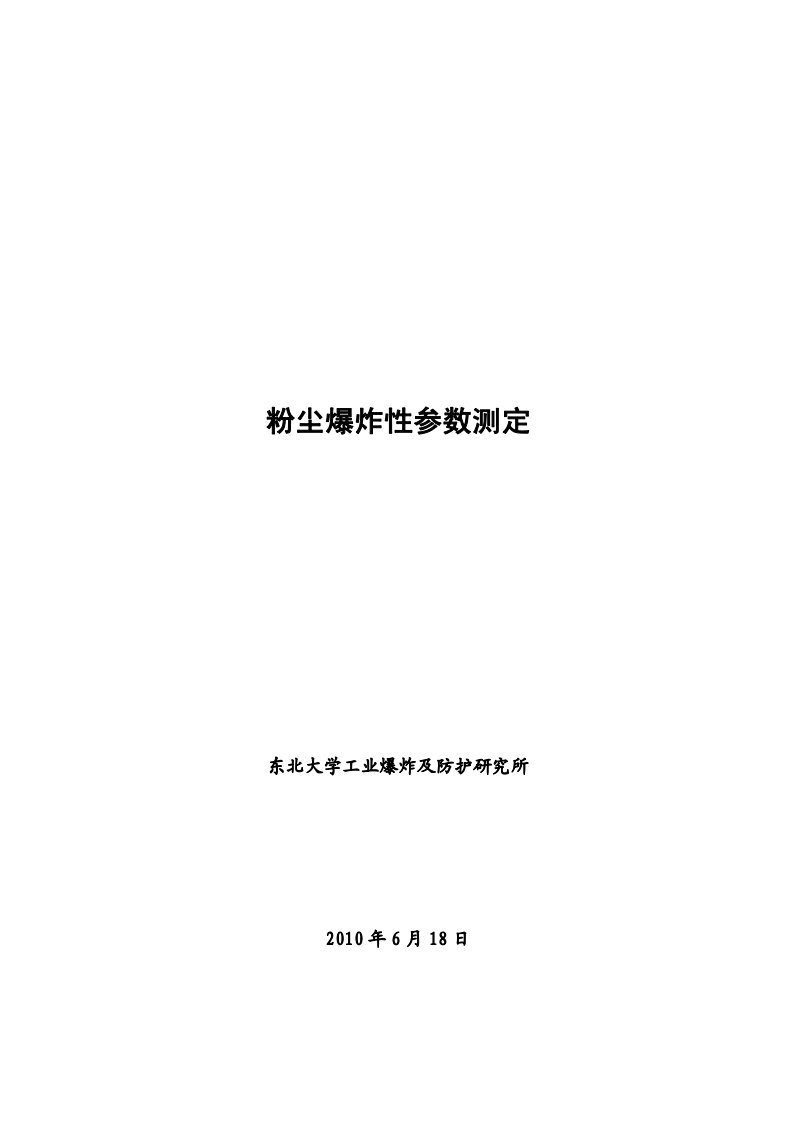 粉尘爆炸性参数测定

东北大学工业爆炸及防护研究所

2010 年 6 月 18 日